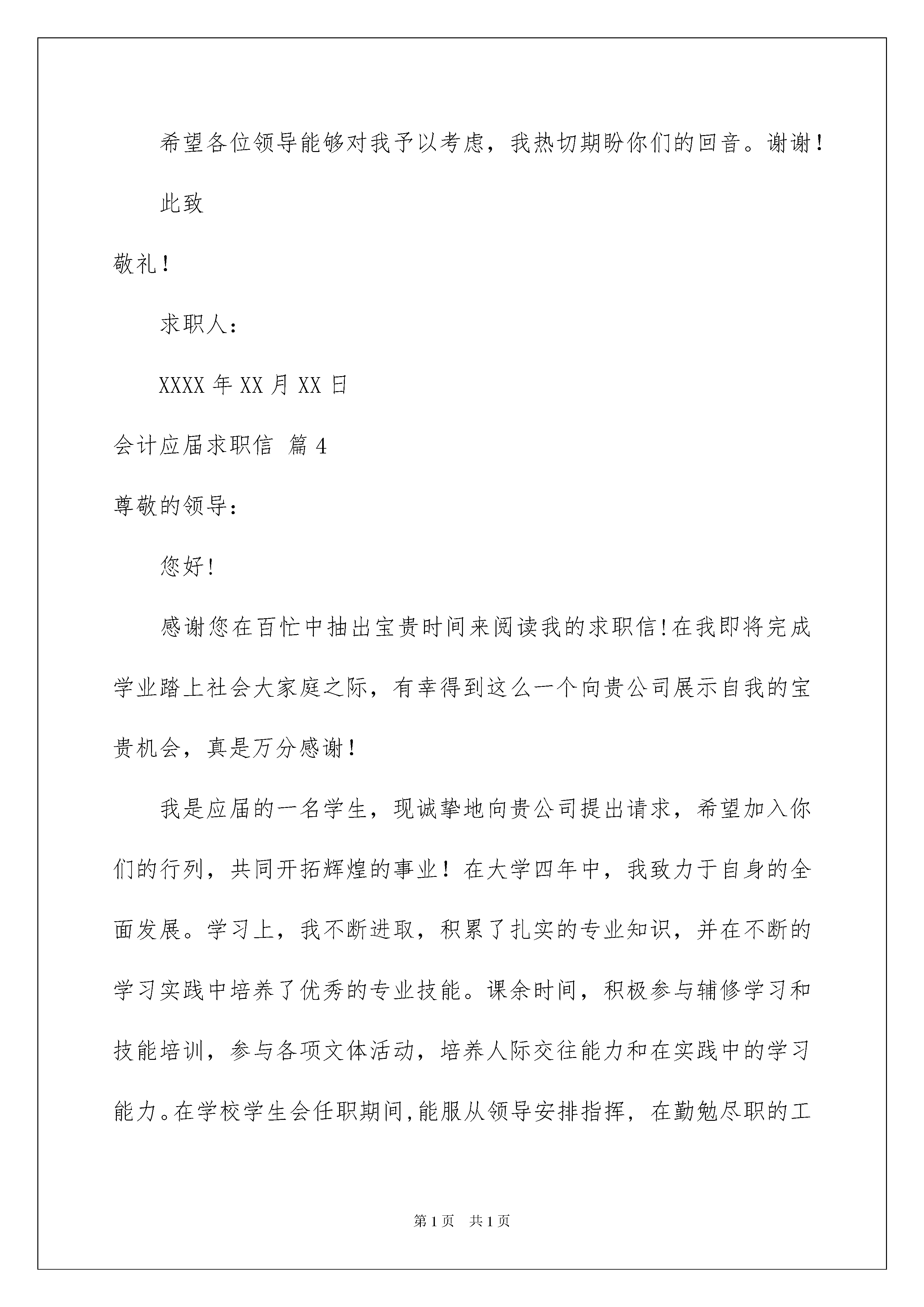 希望各位领导能够对我予以考虑，我热切期盼你们的回音。谢谢！

此致

敬礼！

求职人：

XXXX 年 XX 月 XX 日

会计应届求职信 篇 4

尊敬的领导：

您好!

感谢您在百忙中抽出宝贵时间来阅读我的求职信!在我即将完成学业踏上社会大家庭之际，有幸得到这么一个向贵公司展示自我的宝贵机会，真是万分感谢！

我是应届的一名学生，现诚挚地向贵公司提出请求，希望加入你们的行列，共同开拓辉煌的事业！在大学四年中，我致力于自身的全面发展。学习上，我不断进取，积累了扎实的专业知识，并在不断的学习实践中培养了优秀的专业技能。课余时间，积极参与辅修学习和技能培训，参与各项文体活动，培养人际交往能力和在实践中的学习能力。在学校学生会任职期间,能服从领导安排指挥，在勤勉尽职的工

第 1 页 共 1 页